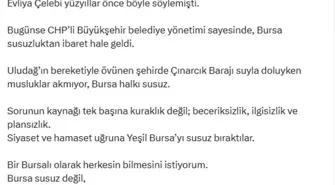 Evliya Çelebi yüzyıllar önce böyle söylemişti.

Bugünse CHP'li Büyükşehir belediye yönetimi sayesinde, Bursa susuzluktan ibaret hale geldi.

Uludağ'ın bereketiyle övünen şehirde Çınarcık Barajı suyla doluyken musluklar akmıyor, Bursa halkı susuz.

Sorunun kaynağı tek başına kuraklık değil; beceriksizlik, ilgisizlik ve plansızlık.
Siyaset ve hamaset uğruna Yeşil Bursa'yı susuz bıraktılar.

Bir Bursalı olarak herkesin bilmesini istiyorum.
Bursa susuz değil,